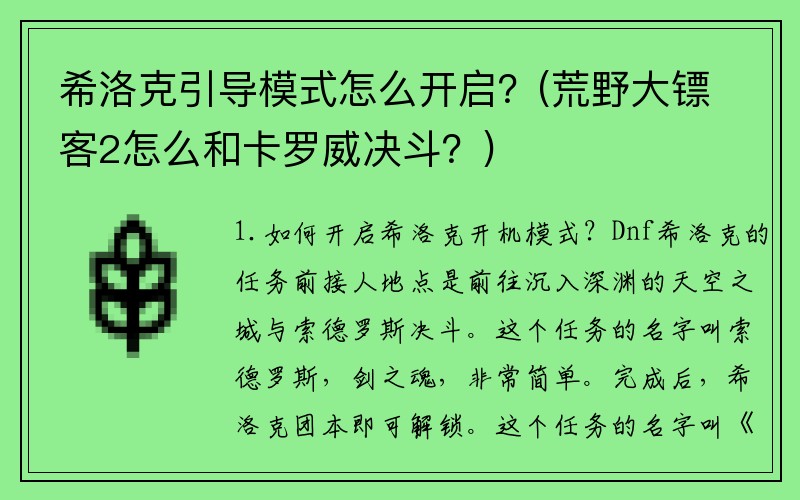 希洛克引导模式怎么开启?（荒野大镖客2怎么和卡罗威决斗？）

1. 如何开启希洛克开机模式？Dnf希洛克的任务前接人地点是前往沉入深渊的天空之城与索德罗斯决斗。这个任务的名字叫索德罗斯，剑之魂，非常简单。完成后，希洛克团本即可解锁。这个任务的名字叫《